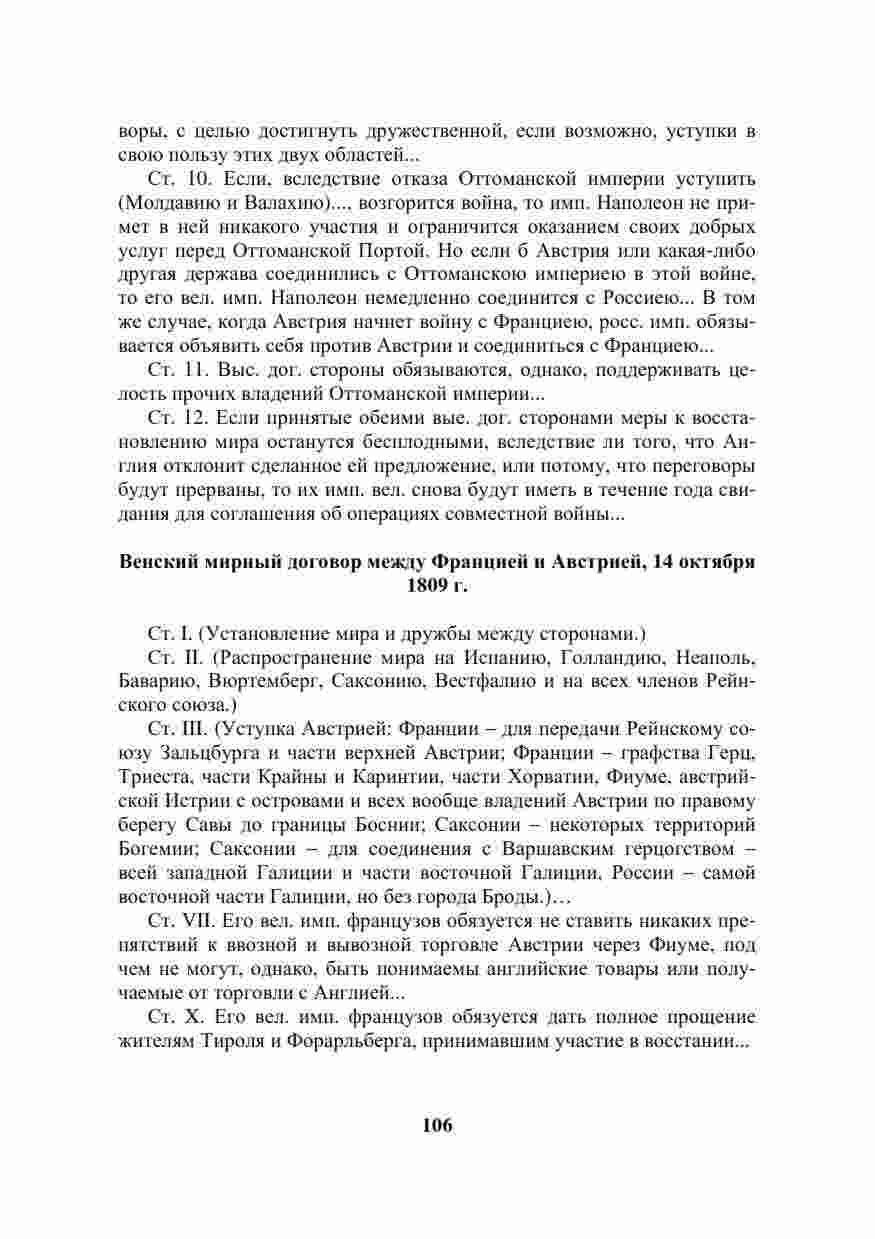 воры, с целью достигнуть дружественной, если возможно, уступки в свою пользу этих двух областей...

Ст. 10. Если, вследствие отказа Оттоманской империи уступить (Молдавию и Валахию)..., возгорится война, то имп. Наполеон не примет в ней никакого участия и ограничится оказанием своих добрых услуг перед Оттоманской Портой. Но если б Австрия или какая-либо другая держава соединились с Оттоманскою империею в этой войне, то его вел. имп. Наполеон немедленно соединится с Россиею... В том же случае, когда Австрия начнет войну с Франциею, росс. имп. обязывается объявить себя против Австрии и соединиться с Франциею...

Ст. 11. Выс. дог. стороны обязываются, однако, поддерживать целость прочих владений Оттоманской империи...

Ст. 12. Если принятые обеими вые. дог. сторонами меры к восстановлению мира останутся бесплодными, вследствие ли того, что Англия отклонит сделанное ей предложение, или потому, что переговоры будут прерваны, то их имп. вел. снова будут иметь в течение года свидания для соглашения об операциях совместной войны...

Венский мирный договор между Францией и Австрией, 14 октября 1809 г.

Ст. I. (Установление мира и дружбы между сторонами.)

Ст. II. (Распространение мира на Испанию, Голландию, Неаполь, Баварию, Вюртемберг, Саксонию, Вестфалию и на всех членов Рейнского союза.)

Ст. III. (Уступка Австрией: Франции – для передачи Рейнскому союзу Зальцбурга и части верхней Австрии; Франции – графства Герц, Триеста, части Крайны и Каринтии, части Хорватии, Фиуме, австрийской Истрии с островами и всех вообще владений Австрии по правому берегу Савы до границы Боснии; Саксонии – некоторых территорий Богемии; Саксонии – для соединения с Варшавским герцогством – всей западной Галиции и части восточной Галиции, России – самой восточной части Галиции, но без города Броды.)…

Ст. VII. Его вел. имп. французов обязуется не ставить никаких препятствий к ввозной и вывозной торговле Австрии через Фиуме, под чем не могут, однако, быть понимаемы английские товары или получаемые от торговли с Англией...

Ст. X. Его вел. имп. французов обязуется дать полное прощение жителям Тироля и Форарльберга, принимавшим участие в восстании...

106